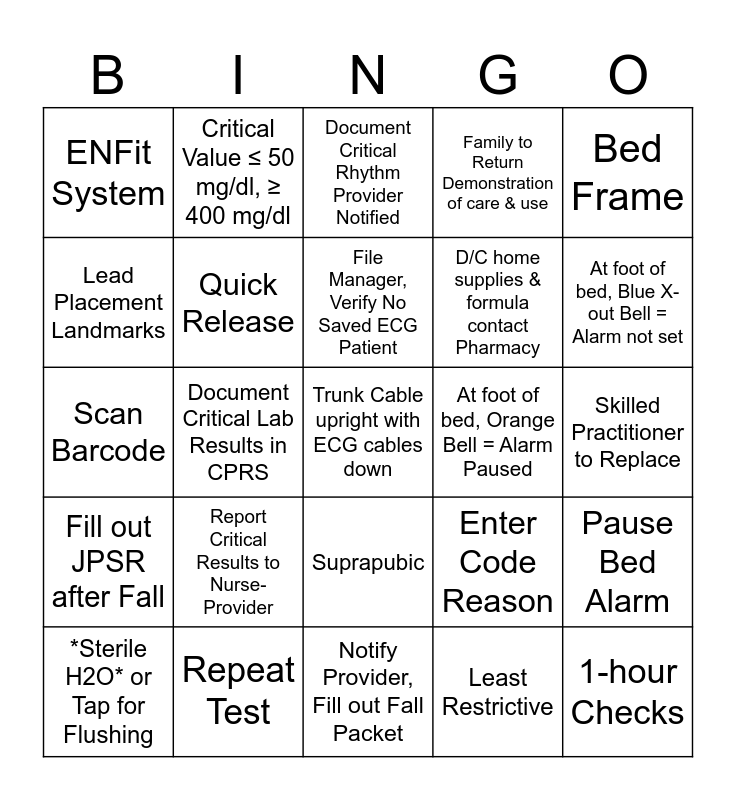 | B | I | N | G | O |
|---|---|---|---|---|
| ENFit System | Critical Value ≤ 50 mg/dl, ≥ 400 mg/dl | Document Critical Rhythm Provider Notified | Family to Return Demonstration of care & use | Bed Frame |
| Lead Placement Landmarks | Quick Release | File Manager, Verify No Saved ECG Patient | D/C home supplies & formula contact Pharmacy | At foot of bed, Blue X-out Bell = Alarm not set |
| Scan Barcode | Document Critical Lab Results in CPRS | Trunk Cable upright with ECG cables down | At foot of bed, Orange Bell = Alarm Paused | Skilled Practitioner to Replace |
| Fill out JPSR after Fall | Report Critical Results to Nurse-Provider | Suprapubic | Enter Code Reason | Pause Bed Alarm |
| *Sterile H2O* or Tap for Flushing | Repeat Test | Notify Provider, Fill out Fall Packet | Least Restrictive | 1-hour Checks |